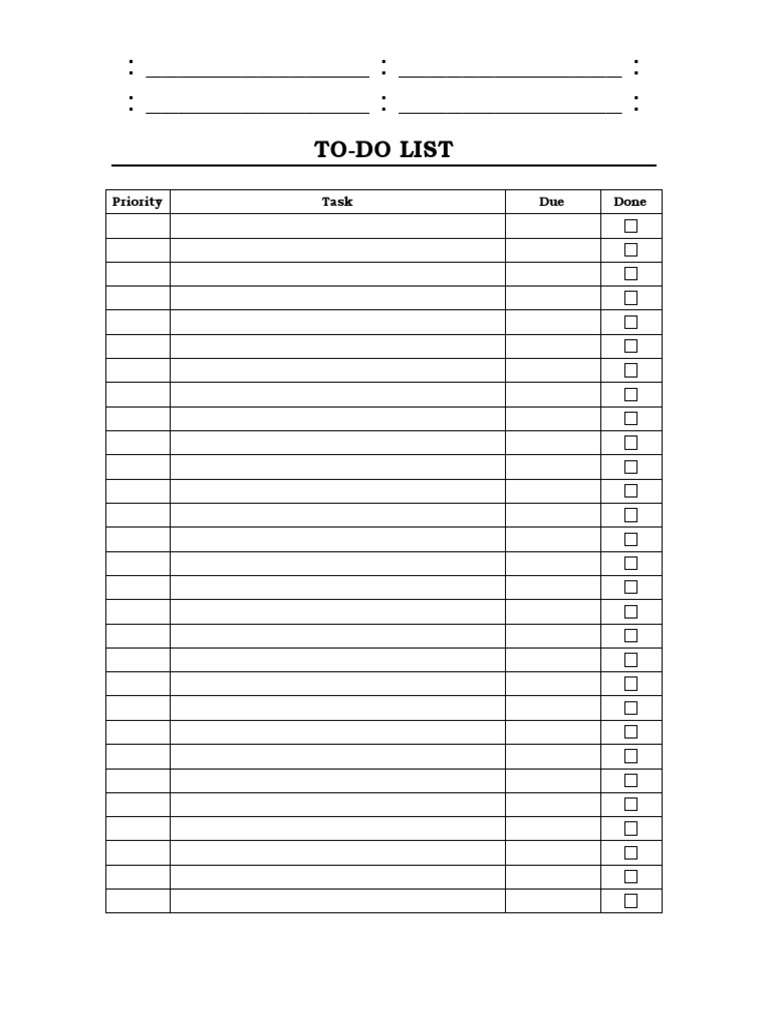 : ____ : ____ :
: ____ : ____ :

TO-DO LIST

| Priority | Task | Due | Done |
|---|---|---|---|
| | | | ☐ |
| | | | ☐ |
| | | | ☐ |
| | | | ☐ |
| | | | ☐ |
| | | | ☐ |
| | | | ☐ |
| | | | ☐ |
| | | | ☐ |
| | | | ☐ |
| | | | ☐ |
| | | | ☐ |
| | | | ☐ |
| | | | ☐ |
| | | | ☐ |
| | | | ☐ |
| | | | ☐ |
| | | | ☐ |
| | | | ☐ |
| | | | ☐ |
| | | | ☐ |
| | | | ☐ |
| | | | ☐ |
| | | | ☐ |
| | | | ☐ |
| | | | ☐ |
| | | | ☐ |
| | | | ☐ |
| | | | ☐ |